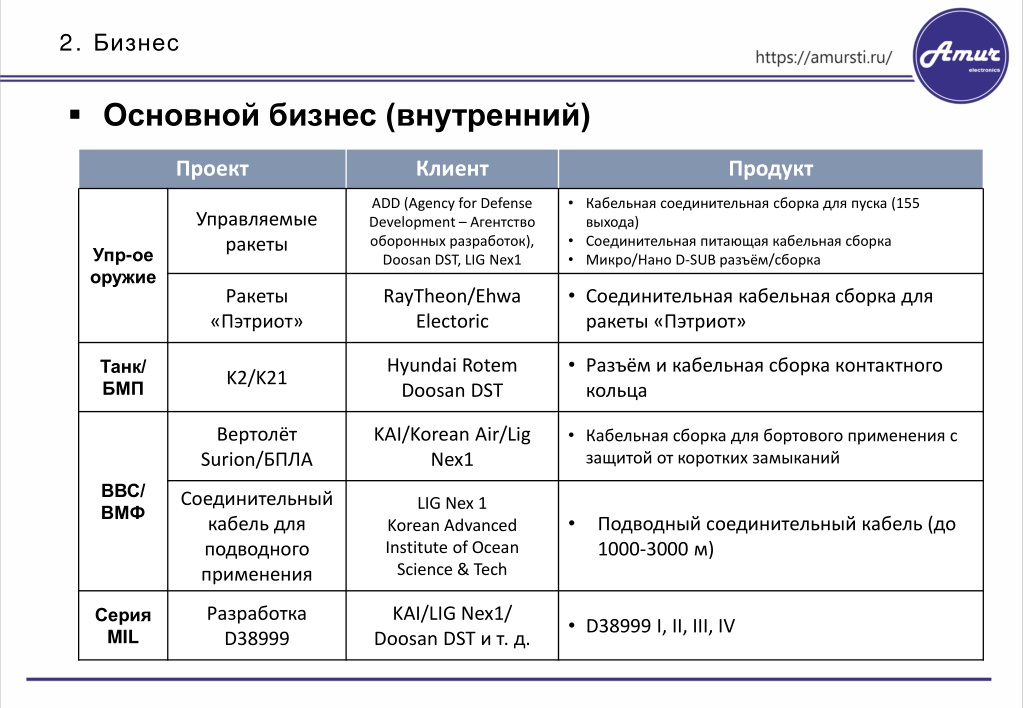 2. Бизнес

https://amursti.ru/

Amur electronics

▪ Основной бизнес (внутренний)

| | Проект | Клиент | Продукт |
|---|---|---|---|
| Упр-ое оружие | Управляемые ракеты | ADD (Agency for Defense Development – Агентство оборонных разработок), Doosan DST, LIG Nex1 | • Кабельная соединительная сборка для пуска (155 выхода) • Соединительная питающая кабельная сборка • Микро/Нано D-SUB разъём/сборка |
| | Ракеты «Пэтриот» | RayTheon/Ehwa Electoric | • Соединительная кабельная сборка для ракеты «Пэтриот» |
| Танк/ БМП | K2/K21 | Hyundai Rotem Doosan DST | • Разъём и кабельная сборка контактного кольца |
| ВВС/ ВМФ | Вертолёт Surion/БПЛА | KAI/Korean Air/Lig Nex1 | • Кабельная сборка для бортового применения с защитой от коротких замыканий |
| | Соединительный кабель для подводного применения | LIG Nex 1 Korean Advanced Institute of Ocean Science & Tech | • Подводный соединительный кабель (до 1000-3000 м) |
| Серия MIL | Разработка D38999 | KAI/LIG Nex1/ Doosan DST и т. д. | • D38999 I, II, III, IV |